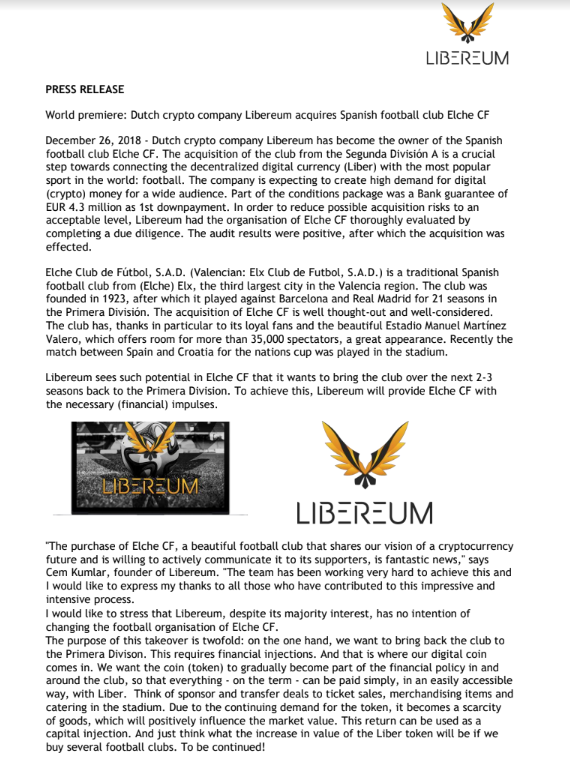 LIBEREUM

PRESS RELEASE

World premiere: Dutch crypto company Libereum acquires Spanish football club Elche CF

December 26, 2018 - Dutch crypto company Libereum has become the owner of the Spanish football club Elche CF. The acquisition of the club from the Segunda División A is a crucial step towards connecting the decentralized digital currency (Liber) with the most popular sport in the world: football. The company is expecting to create high demand for digital (crypto) money for a wide audience. Part of the conditions package was a Bank guarantee of EUR 4.3 million as 1st downpayment. In order to reduce possible acquisition risks to an acceptable level, Libereum had the organisation of Elche CF thoroughly evaluated by completing a due diligence. The audit results were positive, after which the acquisition was effected.

Elche Club de Fútbol, S.A.D. (Valencian: Elx Club de Futbol, S.A.D.) is a traditional Spanish football club from (Elche) Elx, the third largest city in the Valencia region. The club was founded in 1923, after which it played against Barcelona and Real Madrid for 21 seasons in the Primera División. The acquisition of Elche CF is well thought-out and well-considered. The club has, thanks in particular to its loyal fans and the beautiful Estadio Manuel Martínez Valero, which offers room for more than 35,000 spectators, a great appearance. Recently the match between Spain and Croatia for the nations cup was played in the stadium.

Libereum sees such potential in Elche CF that it wants to bring the club over the next 2-3 seasons back to the Primera Division. To achieve this, Libereum will provide Elche CF with the necessary (financial) impulses.

LIBEREUM

LIBEREUM

"The purchase of Elche CF, a beautiful football club that shares our vision of a cryptocurrency future and is willing to actively communicate it to its supporters, is fantastic news," says Cem Kumlar, founder of Libereum. "The team has been working very hard to achieve this and I would like to express my thanks to all those who have contributed to this impressive and intensive process.
I would like to stress that Libereum, despite its majority interest, has no intention of changing the football organisation of Elche CF.
The purpose of this takeover is twofold: on the one hand, we want to bring back the club to the Primera Divison. This requires financial injections. And that is where our digital coin comes in. We want the coin (token) to gradually become part of the financial policy in and around the club, so that everything - on the term - can be paid simply, in an easily accessible way, with Liber. Think of sponsor and transfer deals to ticket sales, merchandising items and catering in the stadium. Due to the continuing demand for the token, it becomes a scarcity of goods, which will positively influence the market value. This return can be used as a capital injection. And just think what the increase in value of the Liber token will be if we buy several football clubs. To be continued!